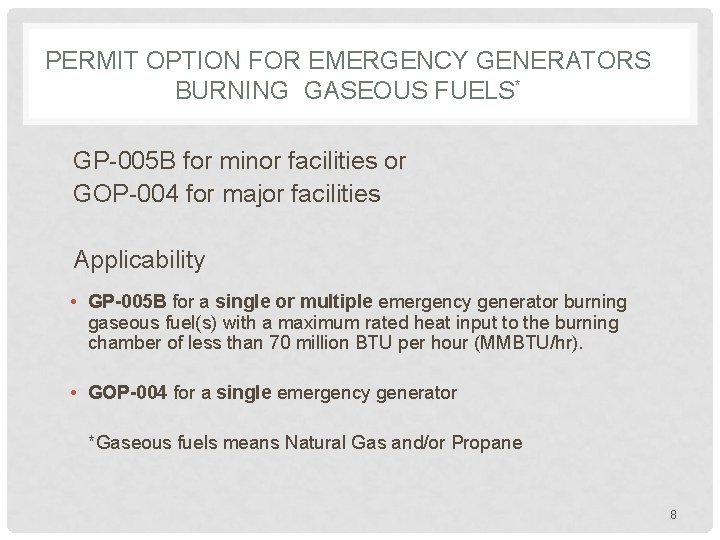 PERMIT OPTION FOR EMERGENCY GENERATORS BURNING GASEOUS FUELS*

GP-005B for minor facilities or
GOP-004 for major facilities

Applicability

• GP-005B for a single or multiple emergency generator burning gaseous fuel(s) with a maximum rated heat input to the burning chamber of less than 70 million BTU per hour (MMBTU/hr).

• GOP-004 for a single emergency generator

*Gaseous fuels means Natural Gas and/or Propane

8